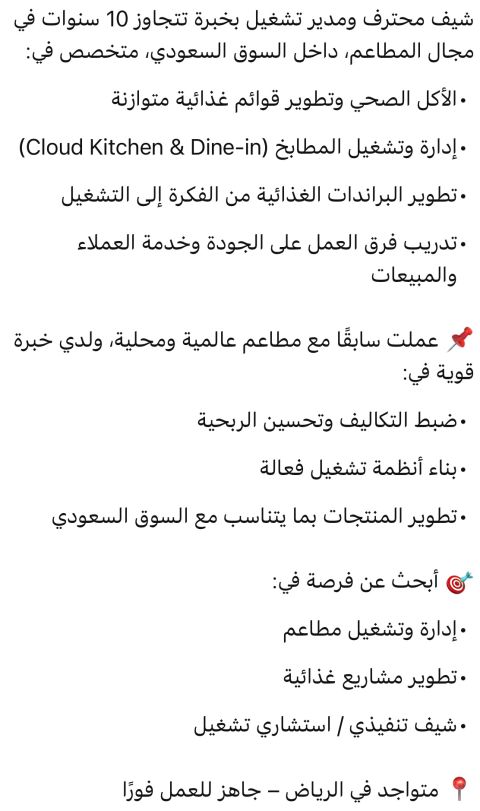 شيف محترف ومدير تشغيل بخبرة تتجاوز 10 سنوات في مجال المطاعم، داخل السوق السعودي، متخصص في:

• الأكل الصحي وتطوير قوائم غذائية متوازنة

• إدارة وتشغيل المطابخ (Cloud Kitchen & Dine-in)

• تطوير البراندات الغذائية من الفكرة إلى التشغيل

• تدريب فرق العمل على الجودة وخدمة العملاء والمبيعات

📌 عملت سابقًا مع مطاعم عالمية ومحلية، ولدي خبرة قوية في:

• ضبط التكاليف وتحسين الربحية

• بناء أنظمة تشغيل فعالة

• تطوير المنتجات بما يتناسب مع السوق السعودي

🎯 أبحث عن فرصة في:

• إدارة وتشغيل مطاعم

• تطوير مشاريع غذائية

• شيف تنفيذي / استشاري تشغيل

📍 متواجد في الرياض – جاهز للعمل فورًا